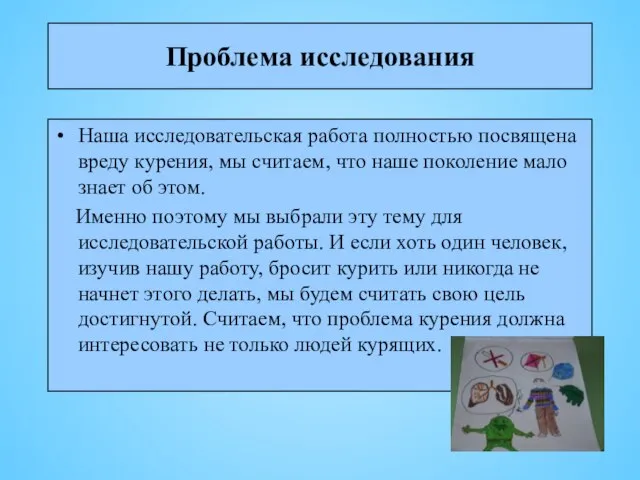 Проблема исследования

• Наша исследовательская работа полностью посвящена вреду курения, мы считаем, что наше поколение мало знает об этом.

Именно поэтому мы выбрали эту тему для исследовательской работы. И если хоть один человек, изучив нашу работу, бросит курить или никогда не начнет этого делать, мы будем считать свою цель достигнутой. Считаем, что проблема курения должна интересовать не только людей курящих.